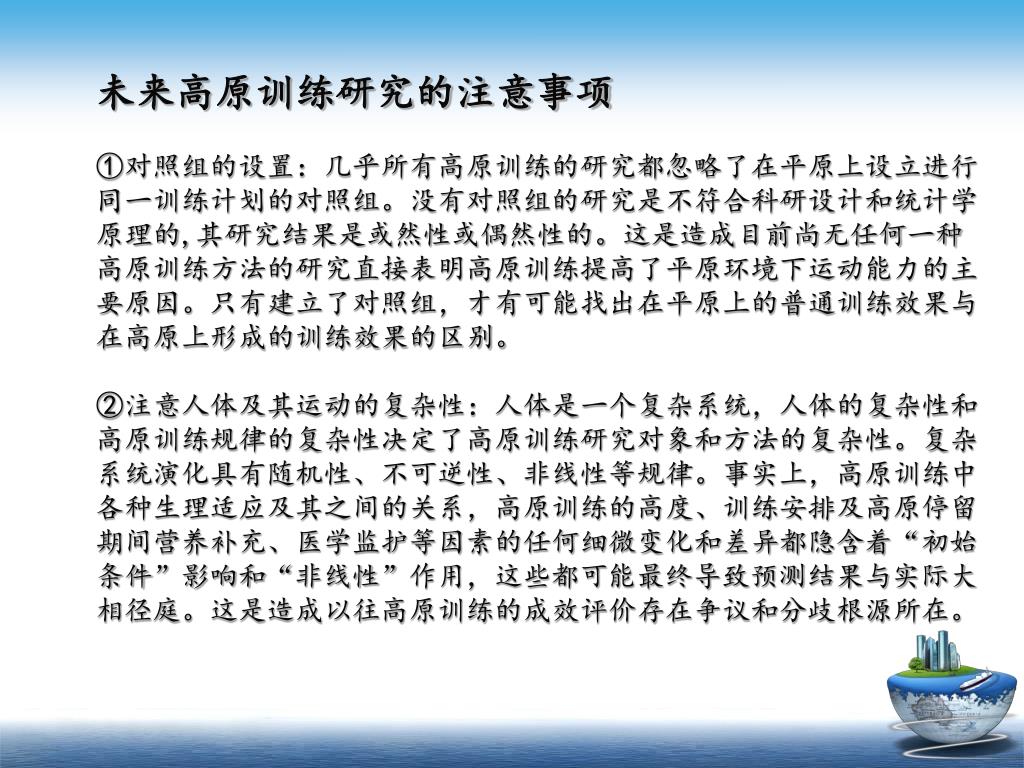 未来高原训练研究的注意事项

①对照组的设置：几乎所有高原训练的研究都忽略了在平原上设立进行同一训练计划的对照组。没有对照组的研究是不符合科研设计和统计学原理的,其研究结果是或然性或偶然性的。这是造成目前尚无任何一种高原训练方法的研究直接表明高原训练提高了平原环境下运动能力的主要原因。只有建立了对照组，才有可能找出在平原上的普通训练效果与在高原上形成的训练效果的区别。

②注意人体及其运动的复杂性：人体是一个复杂系统，人体的复杂性和高原训练规律的复杂性决定了高原训练研究对象和方法的复杂性。复杂系统演化具有随机性、不可逆性、非线性等规律。事实上，高原训练中各种生理适应及其之间的关系，高原训练的高度、训练安排及高原停留期间营养补充、医学监护等因素的任何细微变化和差异都隐含着“初始条件”影响和“非线性”作用，这些都可能最终导致预测结果与实际大相径庭。这是造成以往高原训练的成效评价存在争议和分歧根源所在。